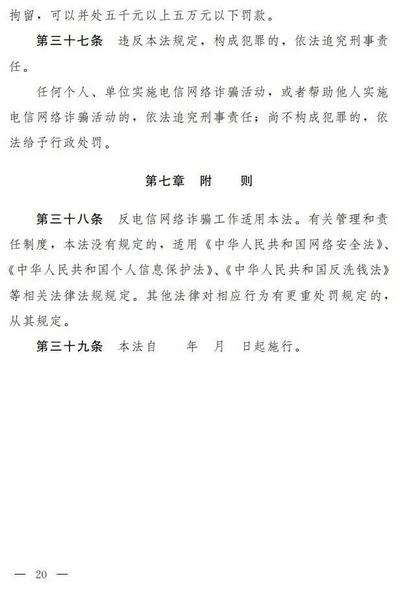 拘留，可以并处五千元以上五万元以下罚款。

第三十七条　违反本法规定，构成犯罪的，依法追究刑事责任。

任何个人、单位实施电信网络诈骗活动，或者帮助他人实施电信网络诈骗活动的，依法追究刑事责任；尚不构成犯罪的，依法给予行政处罚。

第七章　附　则

第三十八条　反电信网络诈骗工作适用本法。有关管理和责任制度，本法没有规定的，适用《中华人民共和国网络安全法》、《中华人民共和国个人信息保护法》、《中华人民共和国反洗钱法》等相关法律法规规定。其他法律对相应行为有更重处罚规定的，从其规定。

第三十九条　本法自　　年　月　日起施行。

— 20 —